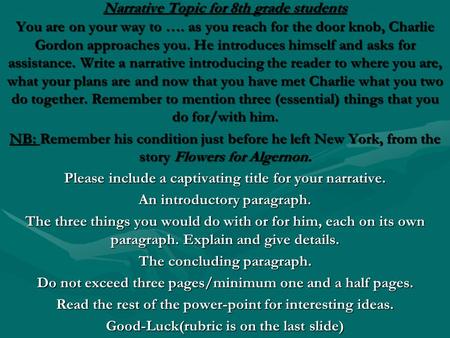 Narrative Topic for 8th grade students

You are on your way to …. as you reach for the door knob, Charlie Gordon approaches you. He introduces himself and asks for assistance. Write a narrative introducing the reader to where you are, what your plans are and now that you have met Charlie what you two do together. Remember to mention three (essential) things that you do for/with him.

NB: Remember his condition just before he left New York, from the story Flowers for Algernon.

Please include a captivating title for your narrative.

An introductory paragraph.

The three things you would do with or for him, each on its own paragraph. Explain and give details.

The concluding paragraph.

Do not exceed three pages/minimum one and a half pages.

Read the rest of the power-point for interesting ideas.

Good-Luck(rubric is on the last slide)